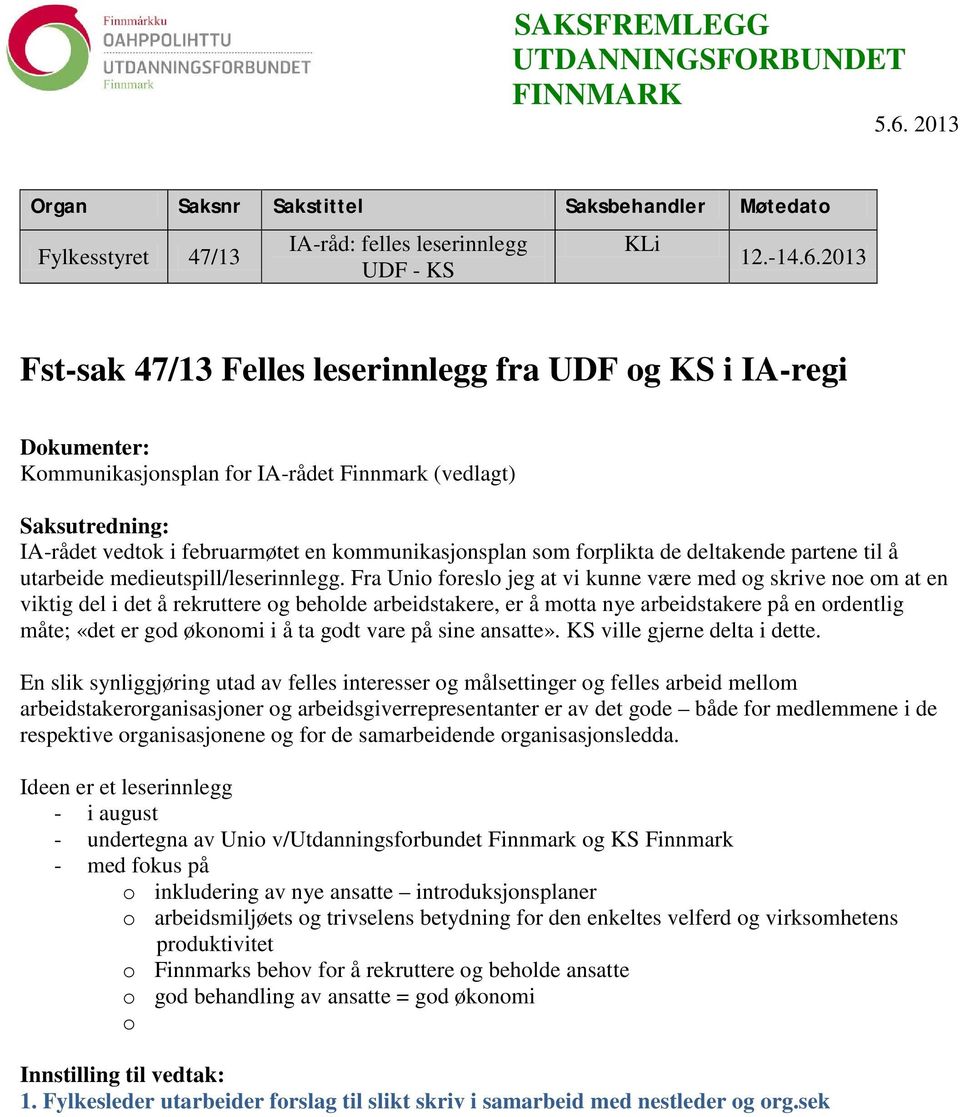 Finnmárkku
OAHPPOLIHTTU
UTDANNINGSFORBUNDET
Finnmark

SAKSFREMLEGG
UTDANNINGSFORBUNDET
FINNMARK

5.6. 2013

| Organ | Saksnr | Sakstittel | Saksbehandler | Møtedato |
|---|---|---|---|---|
| Fylkesstyret | 47/13 | IA-råd: felles leserinnlegg UDF - KS | KLi | 12.-14.6.2013 |

Fst-sak 47/13 Felles leserinnlegg fra UDF og KS i IA-regi

Dokumenter:
Kommunikasjonsplan for IA-rådet Finnmark (vedlagt)

Saksutredning:
IA-rådet vedtok i februarmøtet en kommunikasjonsplan som forplikta de deltakende partene til å utarbeide medieutspill/leserinnlegg. Fra Unio foreslo jeg at vi kunne være med og skrive noe om at en viktig del i det å rekruttere og beholde arbeidstakere, er å motta nye arbeidstakere på en ordentlig måte; «det er god økonomi i å ta godt vare på sine ansatte». KS ville gjerne delta i dette.

En slik synliggjøring utad av felles interesser og målsettinger og felles arbeid mellom arbeidstakerorganisasjoner og arbeidsgiverrepresentanter er av det gode – både for medlemmene i de respektive organisasjonene og for de samarbeidende organisasjonsledda.

Ideen er et leserinnlegg
- i august
- undertegna av Unio v/Utdanningsforbundet Finnmark og KS Finnmark
- med fokus på
o inkludering av nye ansatte – introduksjonsplaner
o arbeidsmiljøets og trivselens betydning for den enkeltes velferd og virksomhetens produktivitet
o Finnmarks behov for å rekruttere og beholde ansatte
o god behandling av ansatte = god økonomi
o

Innstilling til vedtak:
1. Fylkesleder utarbeider forslag til slikt skriv i samarbeid med nestleder og org.sek